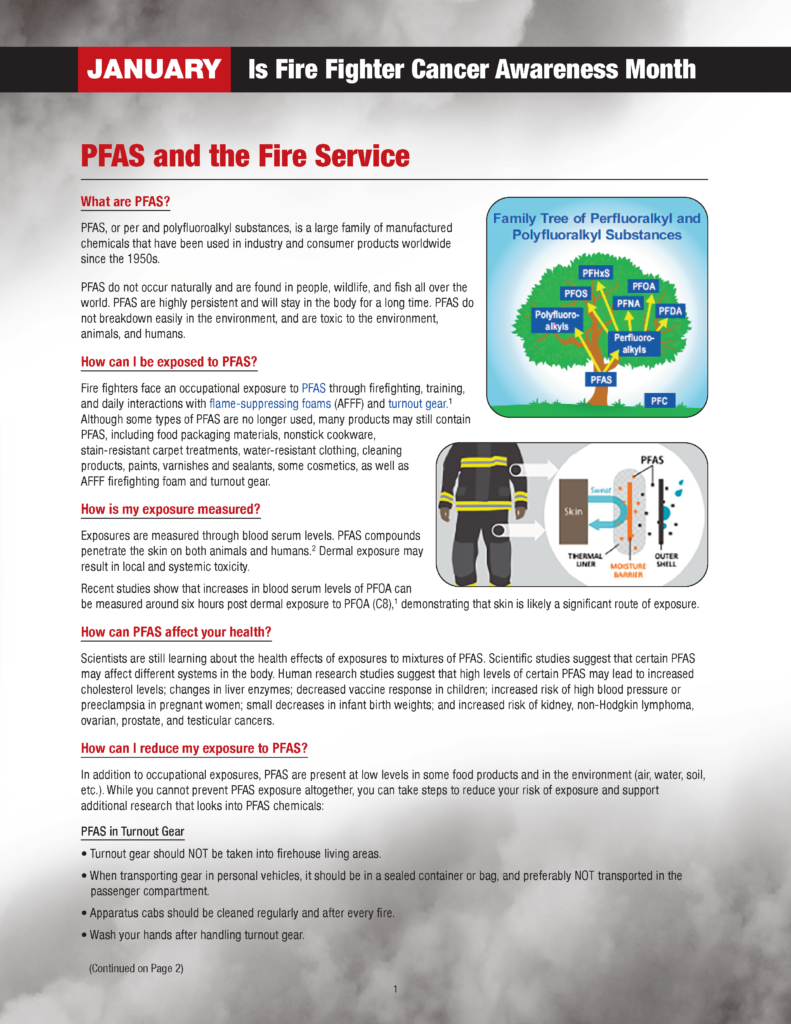 JANUARY Is Fire Fighter Cancer Awareness Month

PFAS and the Fire Service

What are PFAS?

PFAS, or per and polyfluoroalkyl substances, is a large family of manufactured chemicals that have been used in industry and consumer products worldwide since the 1950s.

PFAS do not occur naturally and are found in people, wildlife, and fish all over the world. PFAS are highly persistent and will stay in the body for a long time. PFAS do not breakdown easily in the environment, and are toxic to the environment, animals, and humans.

Family Tree of Perfluoralkyl and Polyfluoralkyl Substances

PFHxS
PFOS
PFOA
PFNA
PFDA
Polyfluoro-alkyls
Perfluoro-alkyls
PFAS
PFC

How can I be exposed to PFAS?

Fire fighters face an occupational exposure to PFAS through firefighting, training, and daily interactions with flame-suppressing foams (AFFF) and turnout gear.$^1$ Although some types of PFAS are no longer used, many products may still contain PFAS, including food packaging materials, nonstick cookware, stain-resistant carpet treatments, water-resistant clothing, cleaning products, paints, varnishes and sealants, some cosmetics, as well as AFFF firefighting foam and turnout gear.

PFAS
Sweat
Skin
THERMAL LINER
MOISTURE BARRIER
OUTER SHELL

How is my exposure measured?

Exposures are measured through blood serum levels. PFAS compounds penetrate the skin on both animals and humans.$^2$ Dermal exposure may result in local and systemic toxicity.

Recent studies show that increases in blood serum levels of PFOA can be measured around six hours post dermal exposure to PFOA (C8),$^1$ demonstrating that skin is likely a significant route of exposure.

How can PFAS affect your health?

Scientists are still learning about the health effects of exposures to mixtures of PFAS. Scientific studies suggest that certain PFAS may affect different systems in the body. Human research studies suggest that high levels of certain PFAS may lead to increased cholesterol levels; changes in liver enzymes; decreased vaccine response in children; increased risk of high blood pressure or preeclampsia in pregnant women; small decreases in infant birth weights; and increased risk of kidney, non-Hodgkin lymphoma, ovarian, prostate, and testicular cancers.

How can I reduce my exposure to PFAS?

In addition to occupational exposures, PFAS are present at low levels in some food products and in the environment (air, water, soil, etc.). While you cannot prevent PFAS exposure altogether, you can take steps to reduce your risk of exposure and support additional research that looks into PFAS chemicals:

PFAS in Turnout Gear

• Turnout gear should NOT be taken into firehouse living areas.
• When transporting gear in personal vehicles, it should be in a sealed container or bag, and preferably NOT transported in the passenger compartment.
• Apparatus cabs should be cleaned regularly and after every fire.
• Wash your hands after handling turnout gear.

(Continued on Page 2)

1